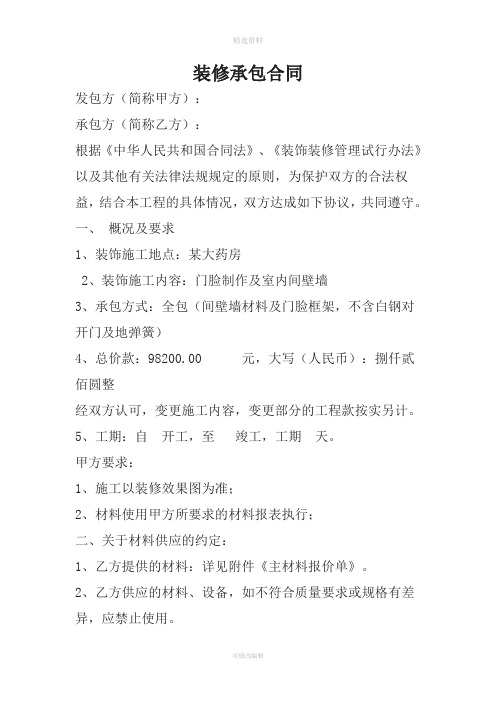 精选资料

装修承包合同

发包方（简称甲方）：

承包方（简称乙方）：

根据《中华人民共和国合同法》、《装饰装修管理试行办法》以及其他有关法律法规规定的原则，为保护双方的合法权益，结合本工程的具体情况，双方达成如下协议，共同遵守。

一、 概况及要求

1、装饰施工地点：某大药房

2、装饰施工内容：门脸制作及室内间壁墙

3、承包方式：全包（间壁墙材料及门脸框架，不含白钢对开门及地弹簧）

4、总价款：98200.00 元，大写（人民币）：捌仟贰佰圆整

经双方认可，变更施工内容，变更部分的工程款按实另计。

5、工期：自 开工，至 竣工，工期 天。

甲方要求：

1、施工以装修效果图为准；

2、材料使用甲方所要求的材料报表执行；

二、关于材料供应的约定：

1、乙方提供的材料：详见附件《主材料报价单》。

2、乙方供应的材料、设备，如不符合质量要求或规格有差异，应禁止使用。

可修改编辑